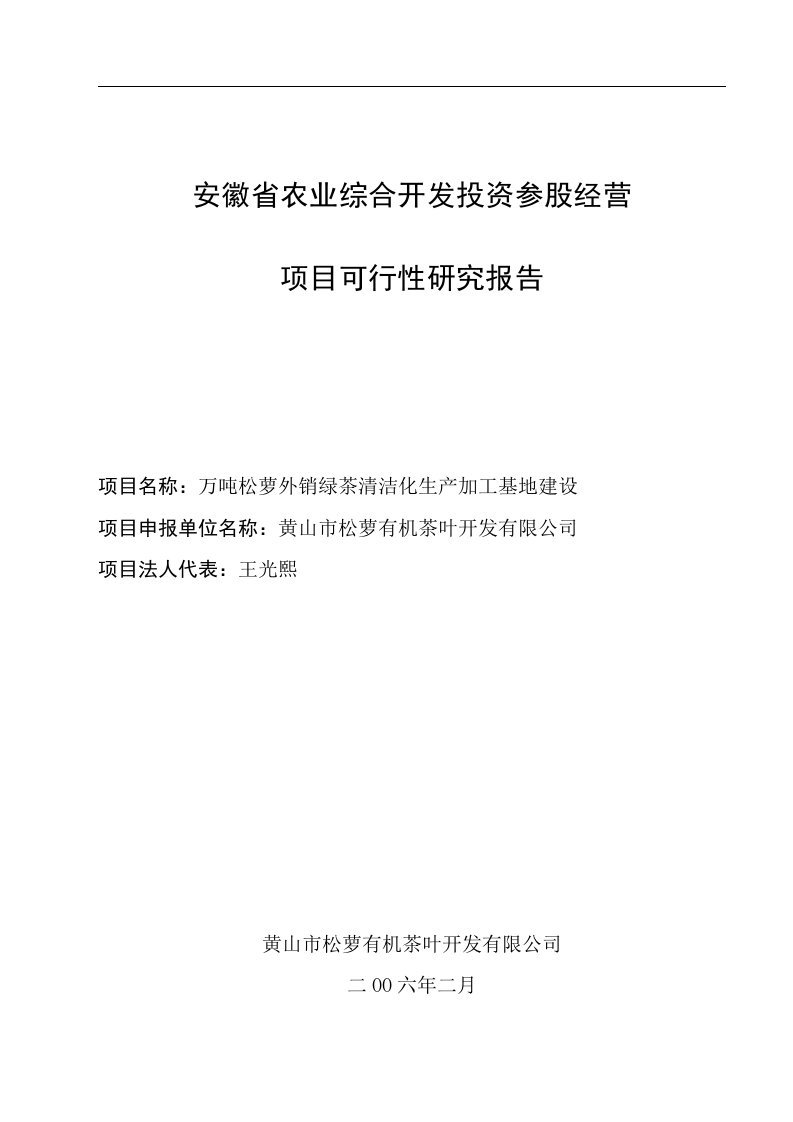 安徽省农业综合开发投资参股经营

项目可行性研究报告

项目名称：万吨松萝外销绿茶清洁化生产加工基地建设

项目申报单位名称：黄山市松萝有机茶叶开发有限公司

项目法人代表：王光熙

黄山市松萝有机茶叶开发有限公司

二00六年二月